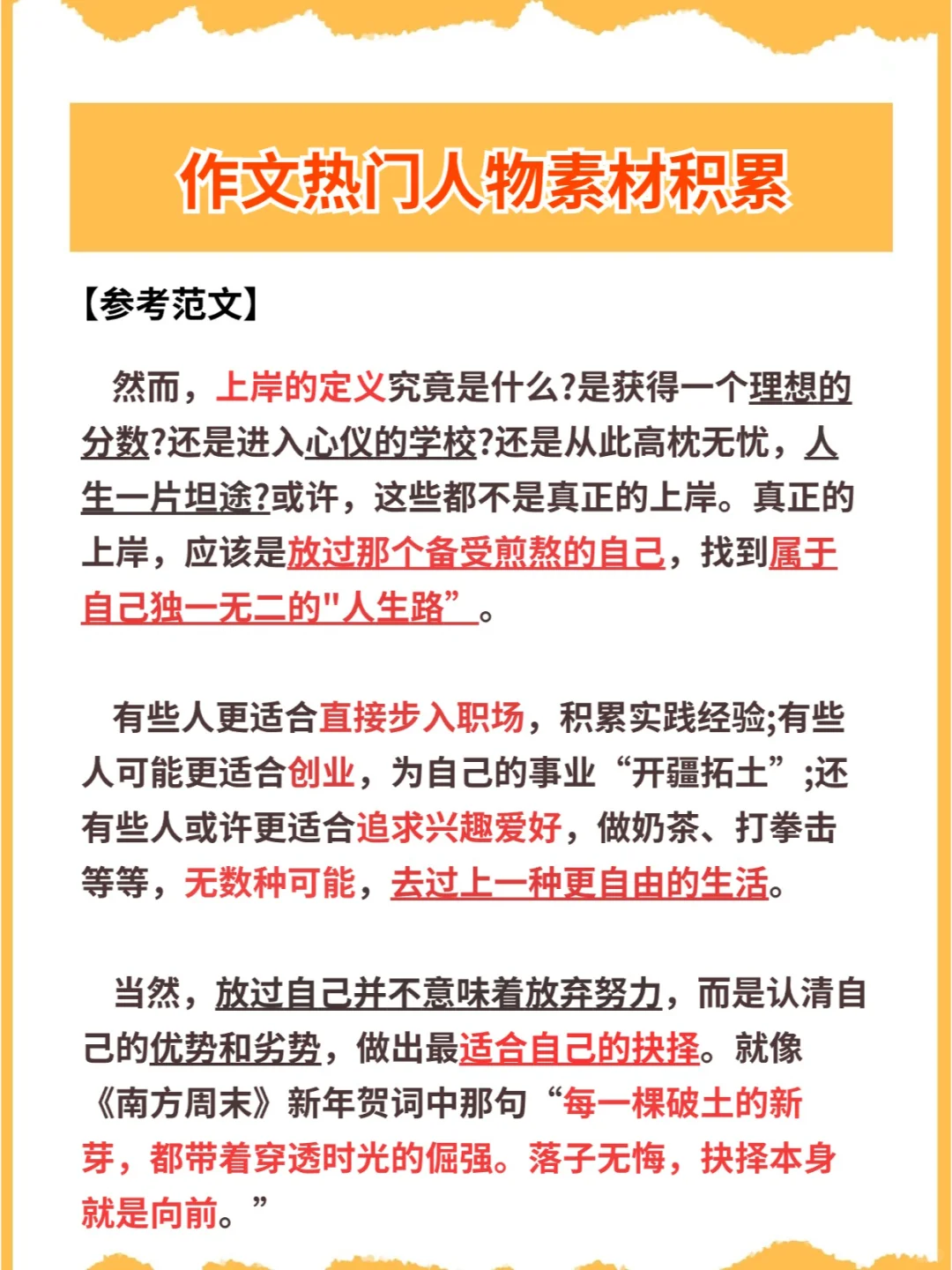 作文热门人物素材积累

【参考范文】

然而，上岸的定义究竟是什么?是获得一个理想的分数?还是进入心仪的学校?还是从此高枕无忧，人生一片坦途?或许，这些都不是真正的上岸。真正的上岸，应该是放过那个备受煎熬的自己，找到属于自己独一无二的"人生路”。

有些人更适合直接步入职场，积累实践经验;有些人可能更适合创业，为自己的事业“开疆拓土”;还有些人或许更适合追求兴趣爱好，做奶茶、打拳击等等，无数种可能，去过上一种更自由的生活。

当然，放过自己并不意味着放弃努力，而是认清自己的优势和劣势，做出最适合自己的抉择。就像《南方周末》新年贺词中那句“每一棵破土的新芽，都带着穿透时光的倔强。落子无悔，抉择本身就是向前。”